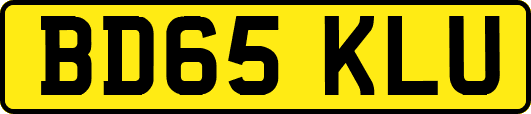 BD65 KLU